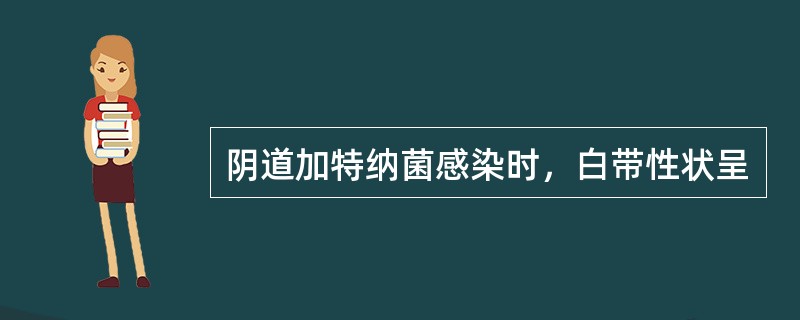 阴道加特纳菌感染时，白带性状呈